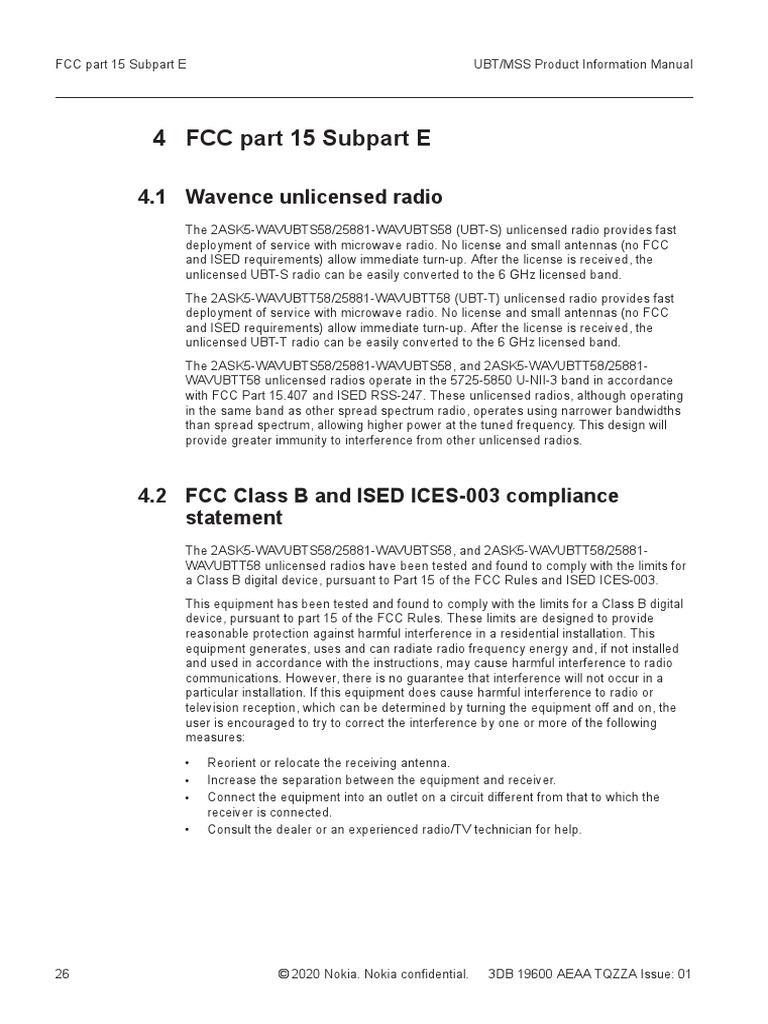 FCC part 15 Subpart E

UBT/MSS Product Information Manual

4 FCC part 15 Subpart E

4.1 Wavence unlicensed radio

The 2ASK5-WAVUBTS58/25881-WAVUBTS58 (UBT-S) unlicensed radio provides fast deployment of service with microwave radio. No license and small antennas (no FCC and ISED requirements) allow immediate turn-up. After the license is received, the unlicensed UBT-S radio can be easily converted to the 6 GHz licensed band.

The 2ASK5-WAVUBTT58/25881-WAVUBTT58 (UBT-T) unlicensed radio provides fast deployment of service with microwave radio. No license and small antennas (no FCC and ISED requirements) allow immediate turn-up. After the license is received, the unlicensed UBT-T radio can be easily converted to the 6 GHz licensed band.

The 2ASK5-WAVUBTS58/25881-WAVUBTS58, and 2ASK5-WAVUBTT58/25881-WAVUBTT58 unlicensed radios operate in the 5725-5850 U-NII-3 band in accordance with FCC Part 15.407 and ISED RSS-247. These unlicensed radios, although operating in the same band as other spread spectrum radio, operates using narrower bandwidths than spread spectrum, allowing higher power at the tuned frequency. This design will provide greater immunity to interference from other unlicensed radios.

4.2 FCC Class B and ISED ICES-003 compliance statement

The 2ASK5-WAVUBTS58/25881-WAVUBTS58, and 2ASK5-WAVUBTT58/25881-WAVUBTT58 unlicensed radios have been tested and found to comply with the limits for a Class B digital device, pursuant to Part 15 of the FCC Rules and ISED ICES-003.

This equipment has been tested and found to comply with the limits for a Class B digital device, pursuant to part 15 of the FCC Rules. These limits are designed to provide reasonable protection against harmful interference in a residential installation. This equipment generates, uses and can radiate radio frequency energy and, if not installed and used in accordance with the instructions, may cause harmful interference to radio communications. However, there is no guarantee that interference will not occur in a particular installation. If this equipment does cause harmful interference to radio or television reception, which can be determined by turning the equipment off and on, the user is encouraged to try to correct the interference by one or more of the following measures:

• Reorient or relocate the receiving antenna.
• Increase the separation between the equipment and receiver.
• Connect the equipment into an outlet on a circuit different from that to which the receiver is connected.
• Consult the dealer or an experienced radio/TV technician for help.

26

© 2020 Nokia. Nokia confidential.

3DB 19600 AEAA TQZZA Issue: 01